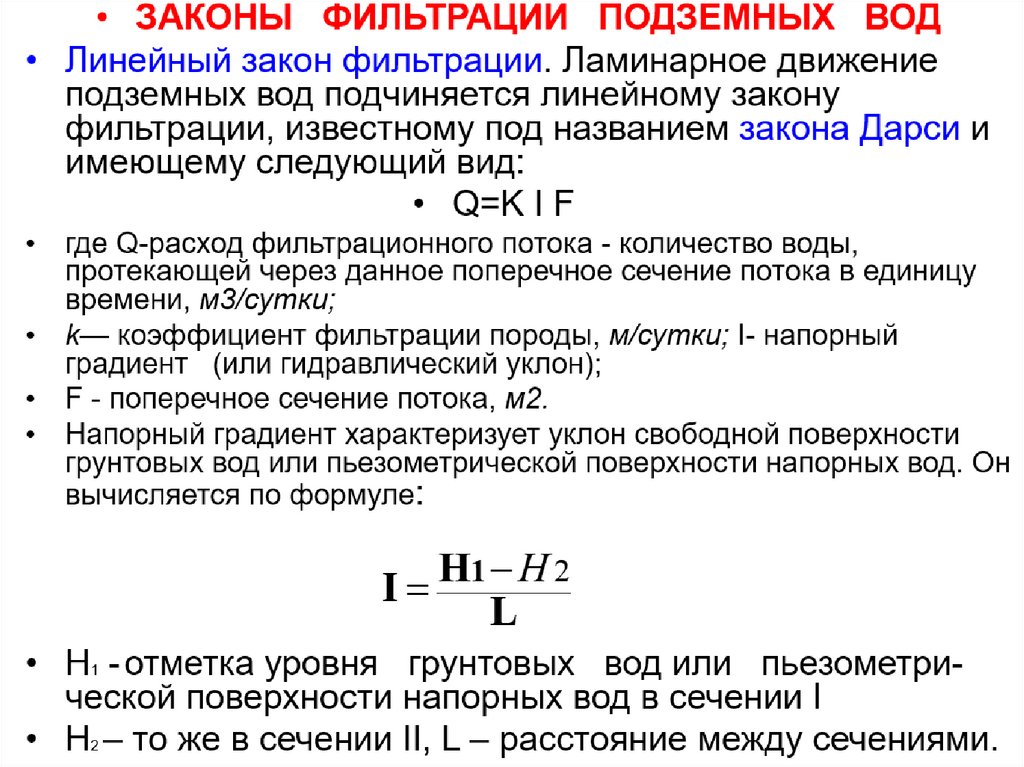 • ЗАКОНЫ ФИЛЬТРАЦИИ ПОДЗЕМНЫХ ВОД

• Линейный закон фильтрации. Ламинарное движение подземных вод подчиняется линейному закону фильтрации, известному под названием закона Дарси и имеющему следующий вид:

• Q=K I F

• где Q-расход фильтрационного потока - количество воды, протекающей через данное поперечное сечение потока в единицу времени, м3/сутки;

• k— коэффициент фильтрации породы, м/сутки; I- напорный градиент (или гидравлический уклон);

• F - поперечное сечение потока, м2.

• Напорный градиент характеризует уклон свободной поверхности грунтовых вод или пьезометрической поверхности напорных вод. Он вычисляется по формуле:

$I = \frac{H_1 - H_2}{L}$

• $H_1$ - отметка уровня грунтовых вод или пьезометрической поверхности напорных вод в сечении I

• $H_2$ – то же в сечении II, L – расстояние между сечениями.